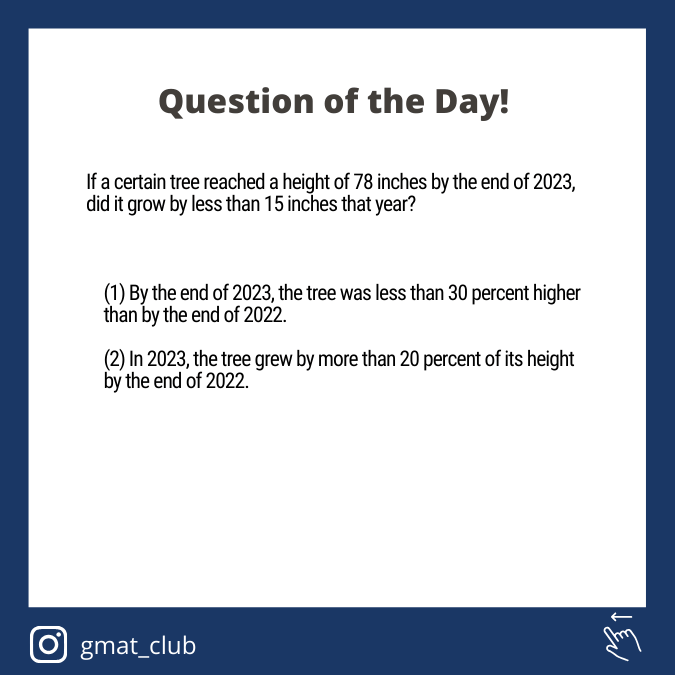 Question of the Day!

If a certain tree reached a height of 78 inches by the end of 2023, did it grow by less than 15 inches that year?

(1) By the end of 2023, the tree was less than 30 percent higher than by the end of 2022.

(2) In 2023, the tree grew by more than 20 percent of its height by the end of 2022.

gmat_club